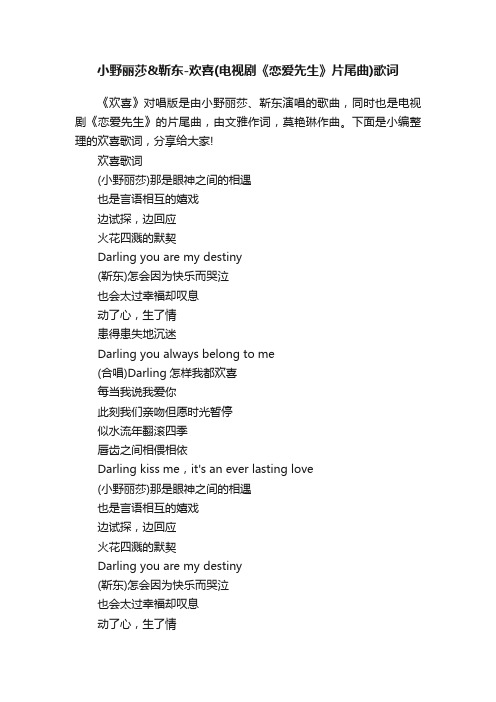 小野丽莎&靳东-欢喜(电视剧《恋爱先生》片尾曲)歌词

《欢喜》对唱版是由小野丽莎、靳东演唱的歌曲，同时也是电视剧《恋爱先生》的片尾曲，由文雅作词，莫艳琳作曲。下面是小编整理的欢喜歌词，分享给大家!

欢喜歌词
(小野丽莎)那是眼神之间的相遇
也是言语相互的嬉戏
边试探，边回应
火花四溅的默契
Darling you are my destiny
(靳东)怎会因为快乐而哭泣
也会太过幸福却叹息
动了心，生了情
患得患失地沉迷
Darling you always belong to me
(合唱)Darling 怎样我都欢喜
每当我说我爱你
此刻我们亲吻但愿时光暂停
似水流年翻滚四季
唇齿之间相偎相依
Darling kiss me，it's an ever lasting love
(小野丽莎)那是眼神之间的相遇
也是言语相互的嬉戏
边试探，边回应
火花四溅的默契
Darling you are my destiny
(靳东)怎会因为快乐而哭泣
也会太过幸福却叹息
动了心，生了情